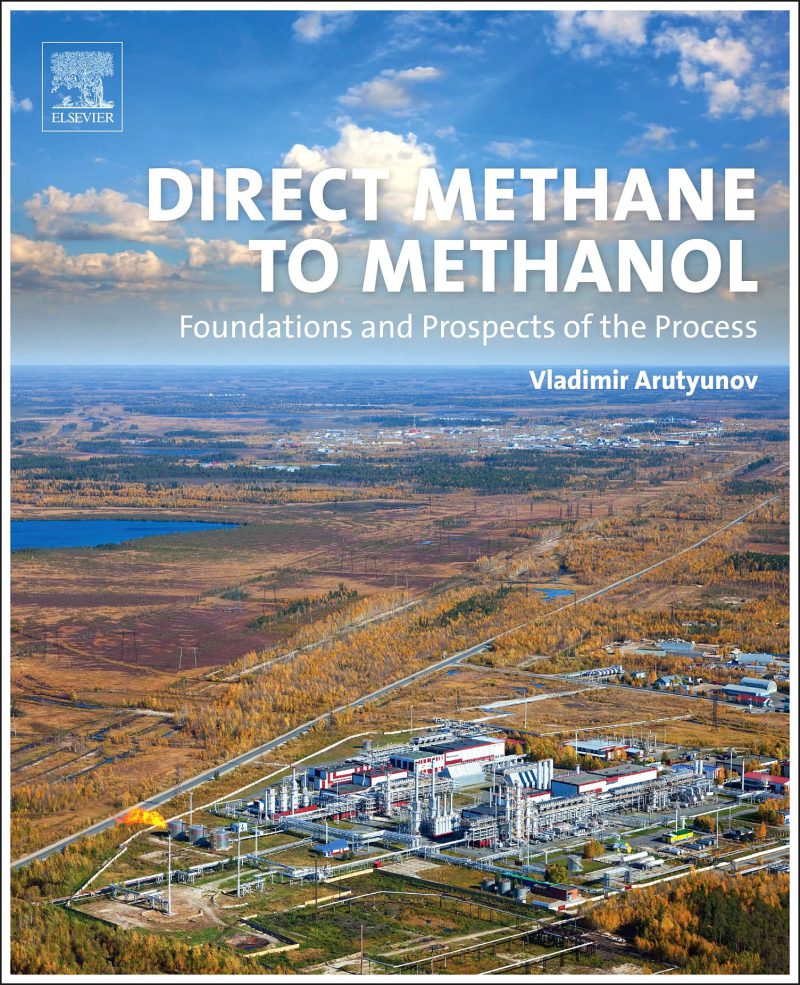 ELSEVIER

DIRECT METHANE TO METHANOL

Foundations and Prospects of the Process

Vladimir Arutyunov